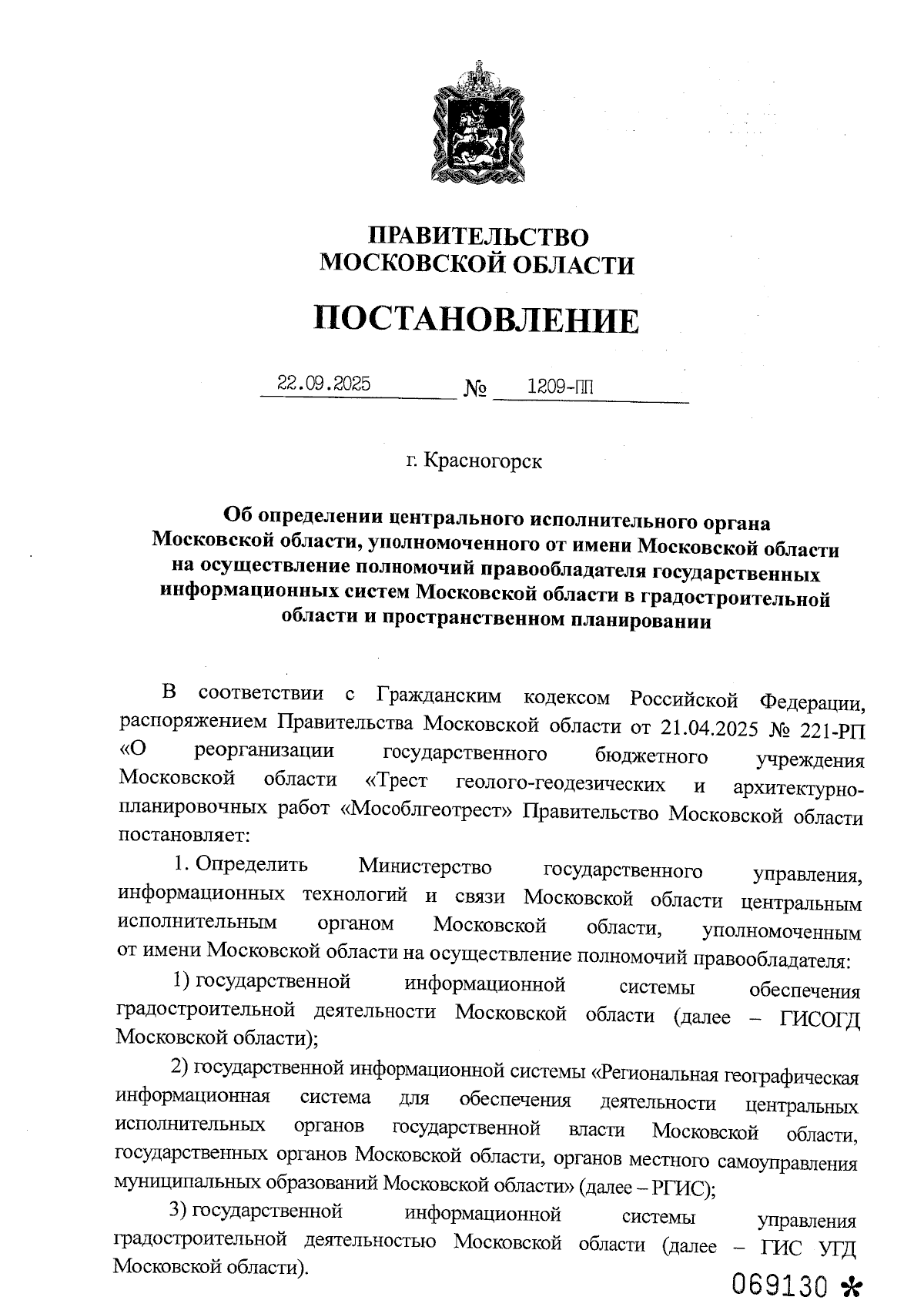 ПРАВИТЕЛЬСТВО
МОСКОВСКОЙ ОБЛАСТИ

ПОСТАНОВЛЕНИЕ

22.09.2025 № 1209-ПП

г. Красногорск

Об определении центрального исполнительного органа Московской области, уполномоченного от имени Московской области на осуществление полномочий правообладателя государственных информационных систем Московской области в градостроительной области и пространственном планировании

В соответствии с Гражданским кодексом Российской Федерации, распоряжением Правительства Московской области от 21.04.2025 № 221-РП «О реорганизации государственного бюджетного учреждения Московской области «Трест геолого-геодезических и архитектурно-планировочных работ «Мособлгеотрест» Правительство Московской области постановляет:

1. Определить Министерство государственного управления, информационных технологий и связи Московской области центральным исполнительным органом Московской области, уполномоченным от имени Московской области на осуществление полномочий правообладателя:

1) государственной информационной системы обеспечения градостроительной деятельности Московской области (далее – ГИСОГД Московской области);

2) государственной информационной системы «Региональная географическая информационная система для обеспечения деятельности центральных исполнительных органов государственной власти Московской области, государственных органов Московской области, органов местного самоуправления муниципальных образований Московской области» (далее – РГИС);

3) государственной информационной системы управления градостроительной деятельностью Московской области (далее – ГИС УГД Московской области).

069130 *